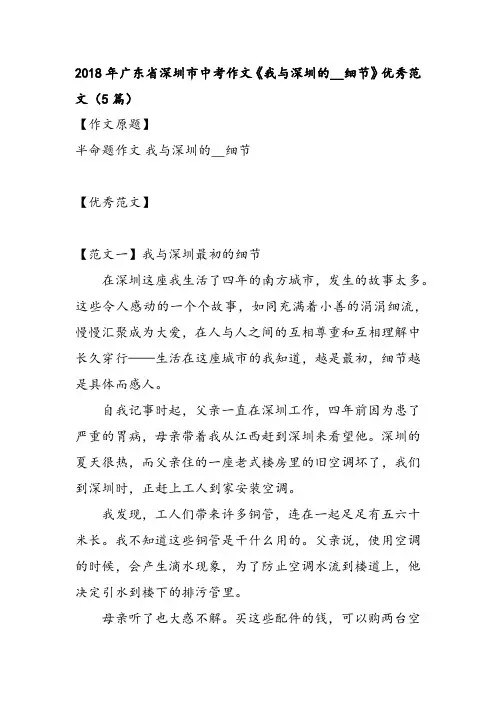 2018年广东省深圳市中考作文《我与深圳的__细节》优秀范文（5篇）

【作文原题】

半命题作文 我与深圳的__细节

【优秀范文】

【范文一】我与深圳最初的细节

在深圳这座我生活了四年的南方城市，发生的故事太多。这些令人感动的一个个故事，如同充满着小善的涓涓细流，慢慢汇聚成为大爱，在人与人之间的互相尊重和互相理解中长久穿行——生活在这座城市的我知道，越是最初，细节越是具体而感人。

自我记事时起，父亲一直在深圳工作，四年前因为患了严重的胃病，母亲带着我从江西赶到深圳来看望他。深圳的夏天很热，而父亲住的一座老式楼房里的旧空调坏了，我们到深圳时，正赶上工人到家安装空调。

我发现，工人们带来许多铜管，连在一起足足有五六十米长。我不知道这些铜管是干什么用的。父亲说，使用空调的时候，会产生滴水现象，为了防止空调水流到楼道上，他决定引水到楼下的排污管里。

母亲听了也大惑不解。买这些配件的钱，可以购两台空